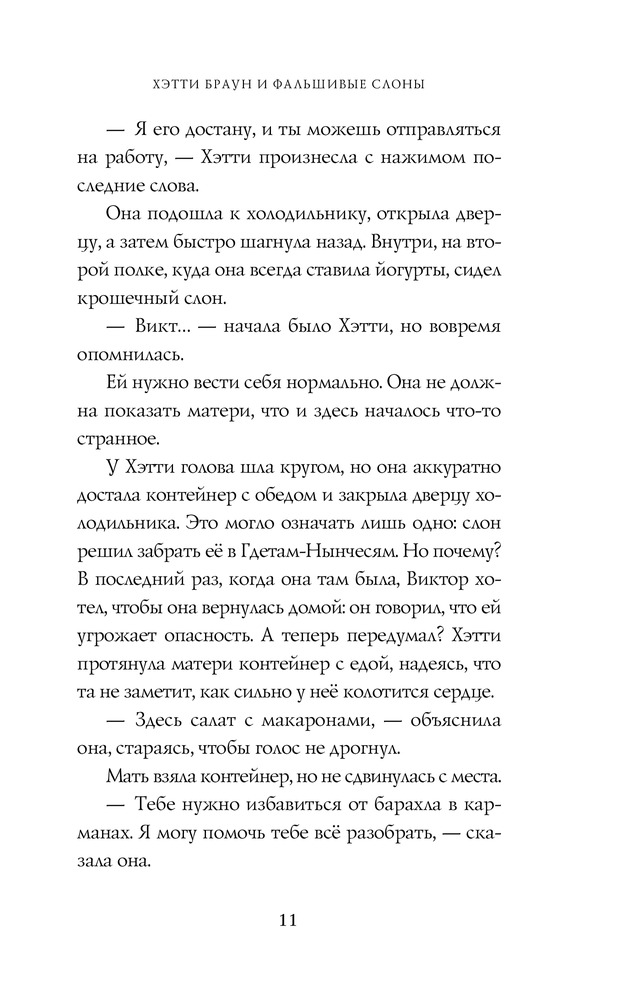 ХЭТТИ БРАУН И ФАЛЬШИВЫЕ СЛОНЫ

— Я его достану, и ты можешь отправляться на работу, — Хэтти произнесла с нажимом последние слова.

Она подошла к холодильнику, открыла дверцу, а затем быстро шагнула назад. Внутри, на второй полке, куда она всегда ставила йогурты, сидел крошечный слон.

— Викт... — начала было Хэтти, но вовремя опомнилась.

Ей нужно вести себя нормально. Она не должна показать матери, что и здесь началось что-то странное.

У Хэтти голова шла кругом, но она аккуратно достала контейнер с обедом и закрыла дверцу холодильника. Это могло означать лишь одно: слон решил забрать её в Гдетам-Нынчесям. Но почему? В последний раз, когда она там была, Виктор хотел, чтобы она вернулась домой: он говорил, что ей угрожает опасность. А теперь передумал? Хэтти протянула матери контейнер с едой, надеясь, что та не заметит, как сильно у неё колотится сердце.

— Здесь салат с макаронами, — объяснила она, стараясь, чтобы голос не дрогнул.

Мать взяла контейнер, но не сдвинулась с места.

— Тебе нужно избавиться от барахла в карманах. Я могу помочь тебе всё разобрать, — сказала она.

11